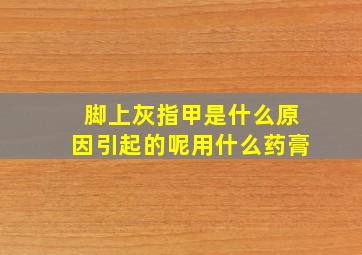 脚上灰指甲是什么原因引起的呢用什么药膏